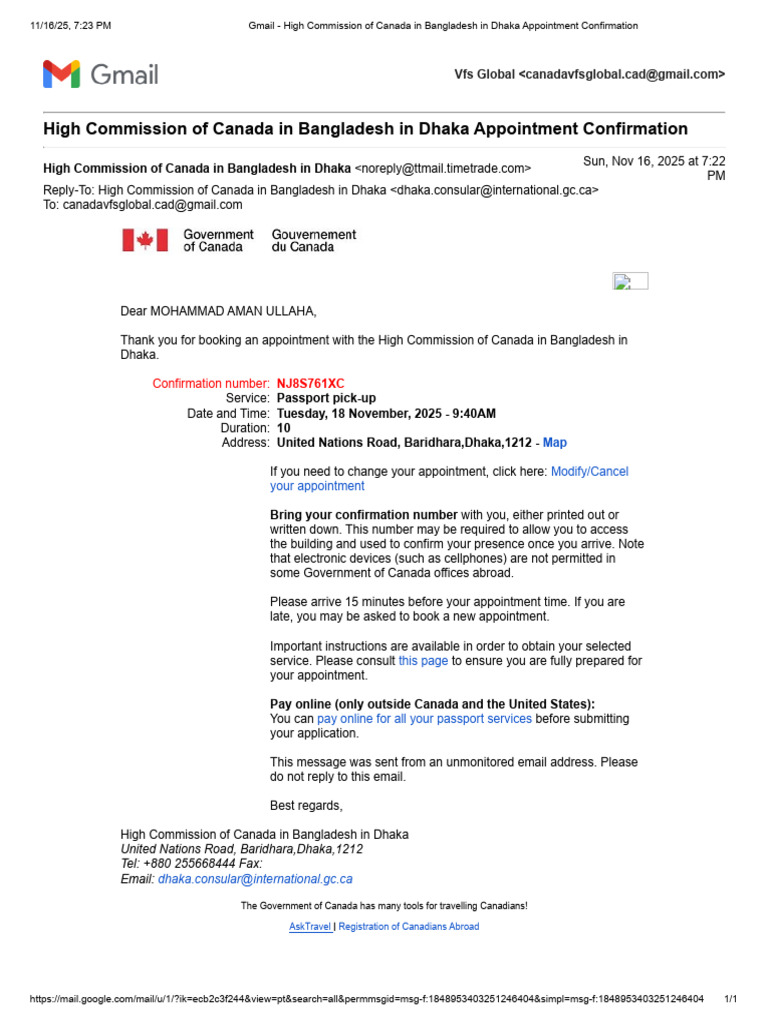 11/16/25, 7:23 PM Gmail - High Commission of Canada in Bangladesh in Dhaka Appointment Confirmation

Gmail

Vfs Global <canadavfsglobal.cad@gmail.com>

High Commission of Canada in Bangladesh in Dhaka Appointment Confirmation

High Commission of Canada in Bangladesh in Dhaka <noreply@ttmail.timetrade.com>

Sun, Nov 16, 2025 at 7:22 PM

Reply-To: High Commission of Canada in Bangladesh in Dhaka <dhaka.consular@international.gc.ca>
To: canadavfsglobal.cad@gmail.com

Government of Canada Gouvernement du Canada

Dear MOHAMMAD AMAN ULLAHA,

Thank you for booking an appointment with the High Commission of Canada in Bangladesh in Dhaka.

Confirmation number: NJ8S761XC
Service: Passport pick-up
Date and Time: Tuesday, 18 November, 2025 - 9:40AM
Duration: 10
Address: United Nations Road, Baridhara,Dhaka,1212 - Map

If you need to change your appointment, click here: Modify/Cancel your appointment

Bring your confirmation number with you, either printed out or written down. This number may be required to allow you to access the building and used to confirm your presence once you arrive. Note that electronic devices (such as cellphones) are not permitted in some Government of Canada offices abroad.

Please arrive 15 minutes before your appointment time. If you are late, you may be asked to book a new appointment.

Important instructions are available in order to obtain your selected service. Please consult this page to ensure you are fully prepared for your appointment.

Pay online (only outside Canada and the United States):
You can pay online for all your passport services before submitting your application.

This message was sent from an unmonitored email address. Please do not reply to this email.

Best regards,

High Commission of Canada in Bangladesh in Dhaka
United Nations Road, Baridhara,Dhaka,1212
Tel: +880 255668444 Fax:
Email: dhaka.consular@international.gc.ca

The Government of Canada has many tools for travelling Canadians!

AskTravel | Registration of Canadians Abroad

https://mail.google.com/mail/u/1/?ik=ecb2c3f244&view=pt&search=all&permmsgid=msg-f:1848953403251246404&simpl=msg-f:1848953403251246404 1/1